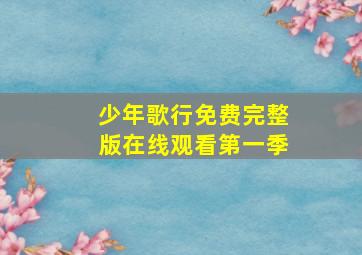 少年歌行免费完整版在线观看第一季